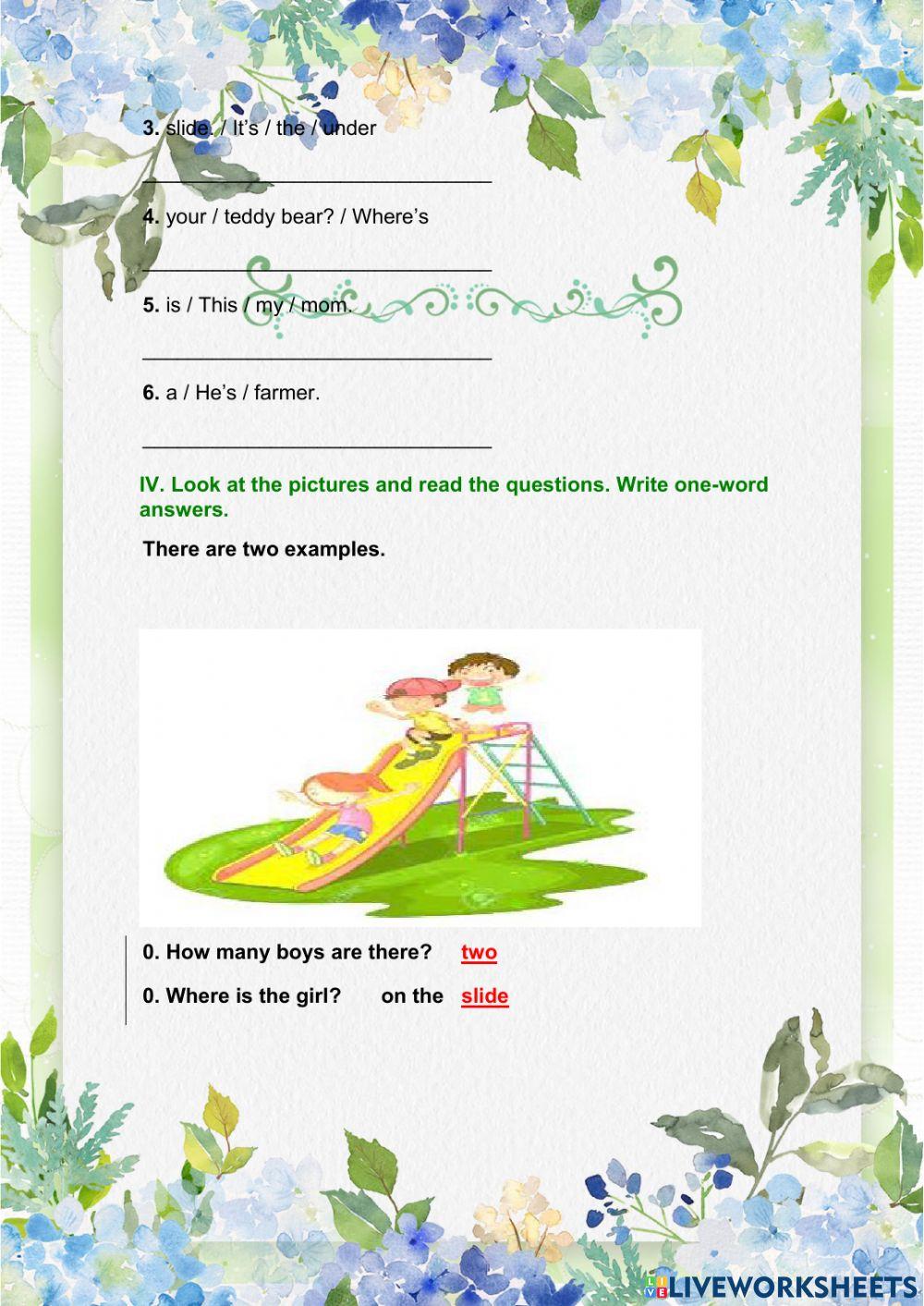 3. slide. / It's / the / under

______________________________

4. your / teddy bear? / Where's

______________________________

5. is / This / my / mom.

______________________________

6. a / He's / farmer.

______________________________

IV. Look at the pictures and read the questions. Write one-word answers.

There are two examples.

0. How many boys are there? two

0. Where is the girl? on the slide

LIVEWORKSHEETS